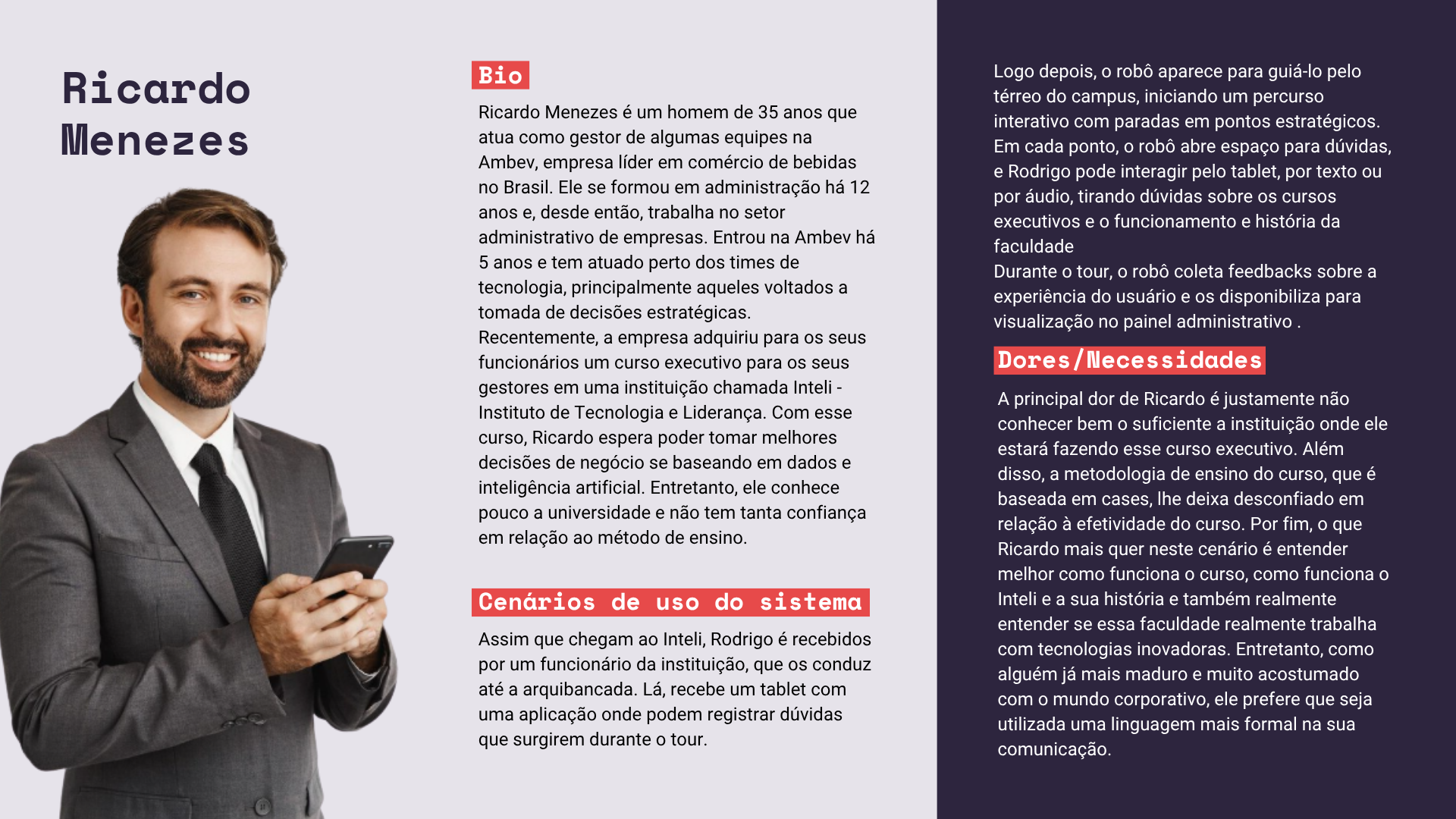 Ricardo Menezes

Bio

Ricardo Menezes é um homem de 35 anos que atua como gestor de algumas equipes na Ambev, empresa líder em comércio de bebidas no Brasil. Ele se formou em administração há 12 anos e, desde então, trabalha no setor administrativo de empresas. Entrou na Ambev há 5 anos e tem atuado perto dos times de tecnologia, principalmente aqueles voltados a tomada de decisões estratégicas.
Recentemente, a empresa adquiriu para os seus funcionários um curso executivo para os seus gestores em uma instituição chamada Inteli - Instituto de Tecnologia e Liderança. Com esse curso, Ricardo espera poder tomar melhores decisões de negócio se baseando em dados e inteligência artificial. Entretanto, ele conhece pouco a universidade e não tem tanta confiança em relação ao método de ensino.

Cenários de uso do sistema

Assim que chegam ao Inteli, Rodrigo é recebidos por um funcionário da instituição, que os conduz até a arquibancada. Lá, recebe um tablet com uma aplicação onde podem registrar dúvidas que surgirem durante o tour.

Logo depois, o robô aparece para guiá-lo pelo térreo do campus, iniciando um percurso interativo com paradas em pontos estratégicos. Em cada ponto, o robô abre espaço para dúvidas, e Rodrigo pode interagir pelo tablet, por texto ou por áudio, tirando dúvidas sobre os cursos executivos e o funcionamento e história da faculdade
Durante o tour, o robô coleta feedbacks sobre a experiência do usuário e os disponibiliza para visualização no painel administrativo .

Dores/Necessidades

A principal dor de Ricardo é justamente não conhecer bem o suficiente a instituição onde ele estará fazendo esse curso executivo. Além disso, a metodologia de ensino do curso, que é baseada em cases, lhe deixa desconfiado em relação à efetividade do curso. Por fim, o que Ricardo mais quer neste cenário é entender melhor como funciona o curso, como funciona o Inteli e a sua história e também realmente entender se essa faculdade realmente trabalha com tecnologias inovadoras. Entretanto, como alguém já mais maduro e muito acostumado com o mundo corporativo, ele prefere que seja utilizada uma linguagem mais formal na sua comunicação.